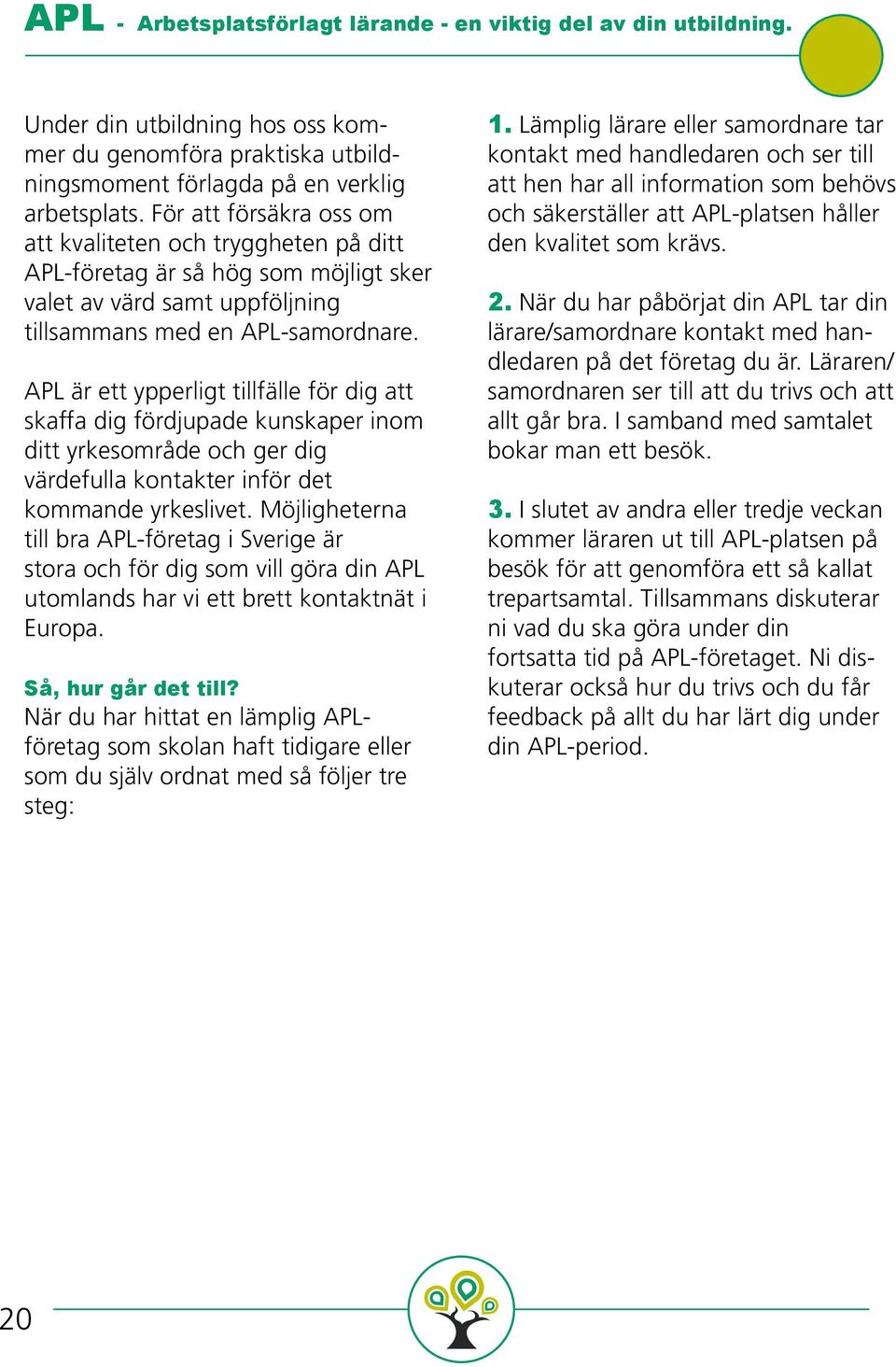 APL - Arbetsplatsförlagt lärande - en viktig del av din utbildning.

Under din utbildning hos oss kommer du genomföra praktiska utbildningsmoment förlagda på en verklig arbetsplats. För att försäkra oss om att kvaliteten och tryggheten på ditt APL-företag är så hög som möjligt sker valet av värd samt uppföljning tillsammans med en APL-samordnare.

APL är ett ypperligt tillfälle för dig att skaffa dig fördjupade kunskaper inom ditt yrkesområde och ger dig värdefulla kontakter inför det kommande yrkeslivet. Möjligheterna till bra APL-företag i Sverige är stora och för dig som vill göra din APL utomlands har vi ett brett kontaktnät i Europa.

Så, hur går det till?
När du har hittat en lämplig APL-företag som skolan haft tidigare eller som du själv ordnat med så följer tre steg:

1. Lämplig lärare eller samordnare tar kontakt med handledaren och ser till att hen har all information som behövs och säkerställer att APL-platsen håller den kvalitet som krävs.

2. När du har påbörjat din APL tar din lärare/samordnare kontakt med handledaren på det företag du är. Läraren/samordnaren ser till att du trivs och att allt går bra. I samband med samtalet bokar man ett besök.

3. I slutet av andra eller tredje veckan kommer läraren ut till APL-platsen på besök för att genomföra ett så kallat trepartsamtal. Tillsammans diskuterar ni vad du ska göra under din fortsatta tid på APL-företaget. Ni diskuterar också hur du trivs och du får feedback på allt du har lärt dig under din APL-period.

20